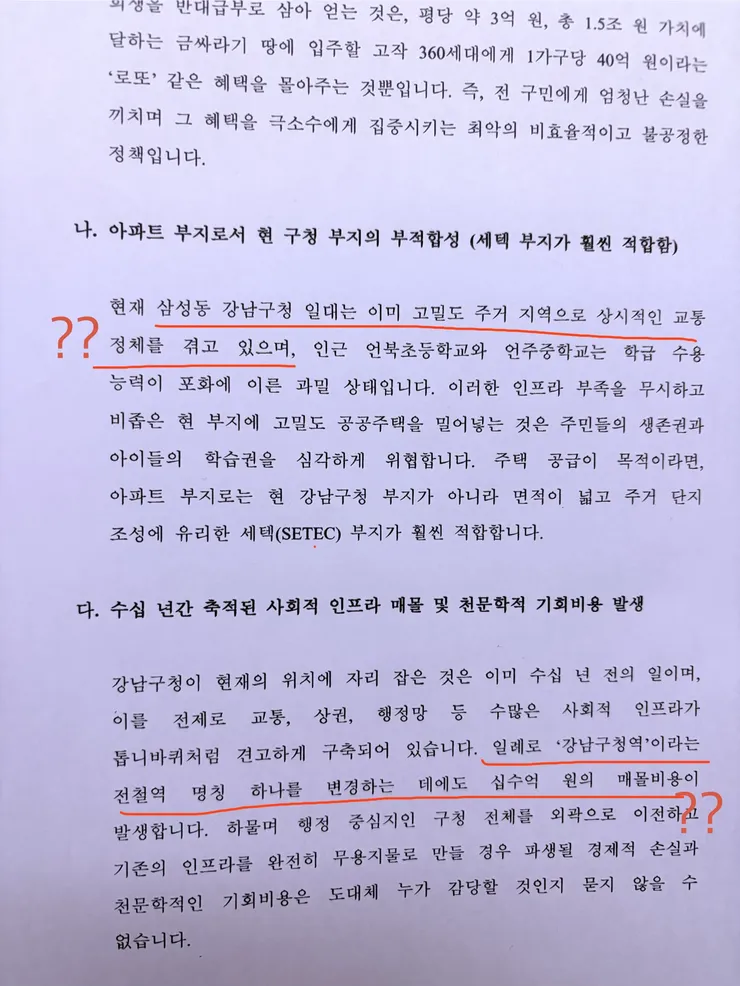 희생을 반대급부로 삼아 얻는 것은, 평당 약 3억 원, 총 1.5조 원 가치에 달하는 금싸라기 땅에 입주할 고작 360세대에게 1가구당 40억 원이라는 '로또' 같은 혜택을 몰아주는 것뿐입니다. 즉, 전 구민에게 엄청난 손실을 끼치며 그 혜택을 극소수에게 집중시키는 최악의 비효율적이고 불공정한 정책입니다.

나. 아파트 부지로서 현 구청 부지의 부적합성 (세텍 부지가 훨씬 적합함)

현재 삼성동 강남구청 일대는 이미 고밀도 주거 지역으로 상시적인 교통 정체를 겪고 있으며, 인근 언북초등학교와 언주중학교는 학급 수용 능력이 포화에 이른 과밀 상태입니다. 이러한 인프라 부족을 무시하고 비좁은 현 부지에 고밀도 공공주택을 밀어넣는 것은 주민들의 생존권과 아이들의 학습권을 심각하게 위협합니다. 주택 공급이 목적이라면, 아파트 부지로는 현 강남구청 부지가 아니라 면적이 넓고 주거 단지 조성에 유리한 세텍(SETEC) 부지가 훨씬 적합합니다.

??

다. 수십 년간 축적된 사회적 인프라 매몰 및 천문학적 기회비용 발생

강남구청이 현재의 위치에 자리 잡은 것은 이미 수십 년 전의 일이며, 이를 전제로 교통, 상권, 행정망 등 수많은 사회적 인프라가 톱니바퀴처럼 견고하게 구축되어 있습니다. 일례로 '강남구청역'이라는 전철역 명칭 하나를 변경하는 데에도 십수억 원의 매몰비용이 발생합니다. 하물며 행정 중심지인 구청 전체를 외곽으로 이전하고 기존의 인프라를 완전히 무용지물로 만들 경우 파생될 경제적 손실과 천문학적인 기회비용은 도대체 누가 감당할 것인지 묻지 않을 수 없습니다.

??